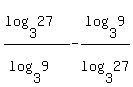 $\frac{\log_3 27}{\log_3 9} - \frac{\log_3 9}{\log_3 27}$